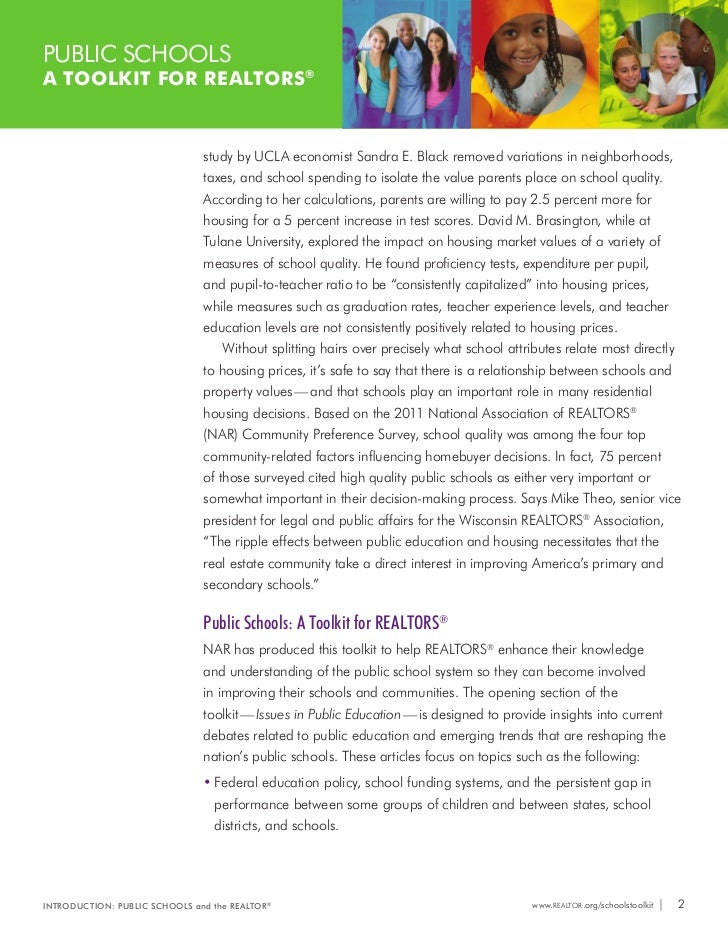 PUBLIC SCHOOLS
A TOOLKIT FOR REALTORS®

study by UCLA economist Sandra E. Black removed variations in neighborhoods, taxes, and school spending to isolate the value parents place on school quality. According to her calculations, parents are willing to pay 2.5 percent more for housing for a 5 percent increase in test scores. David M. Brasington, while at Tulane University, explored the impact on housing market values of a variety of measures of school quality. He found proficiency tests, expenditure per pupil, and pupil-to-teacher ratio to be "consistently capitalized" into housing prices, while measures such as graduation rates, teacher experience levels, and teacher education levels are not consistently positively related to housing prices.

Without splitting hairs over precisely what school attributes relate most directly to housing prices, it's safe to say that there is a relationship between schools and property values—and that schools play an important role in many residential housing decisions. Based on the 2011 National Association of REALTORS® (NAR) Community Preference Survey, school quality was among the four top community-related factors influencing homebuyer decisions. In fact, 75 percent of those surveyed cited high quality public schools as either very important or somewhat important in their decision-making process. Says Mike Theo, senior vice president for legal and public affairs for the Wisconsin REALTORS® Association, "The ripple effects between public education and housing necessitates that the real estate community take a direct interest in improving America's primary and secondary schools."

Public Schools: A Toolkit for REALTORS®

NAR has produced this toolkit to help REALTORS® enhance their knowledge and understanding of the public school system so they can become involved in improving their schools and communities. The opening section of the toolkit—Issues in Public Education—is designed to provide insights into current debates related to public education and emerging trends that are reshaping the nation's public schools. These articles focus on topics such as the following:

• Federal education policy, school funding systems, and the persistent gap in performance between some groups of children and between states, school districts, and schools.

INTRODUCTION: PUBLIC SCHOOLS and the REALTOR®

www.REALTOR.org/schoolstoolkit | 2